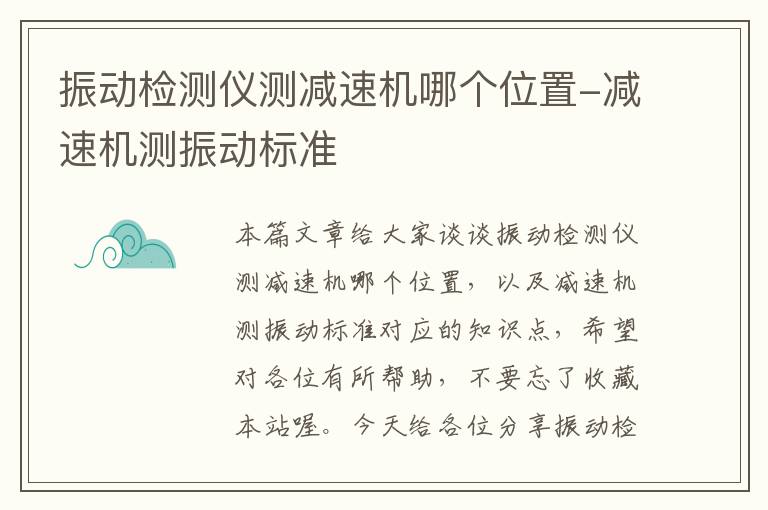 振动检测仪测减速机哪个位置-减速机测振动标准

本篇文章给大家谈谈振动检测仪测减速机哪个位置，以及减速机测振动标准对应的知识点，希望对各位有所帮助，不要忘了收藏本站喔。今天给各位分享振动检